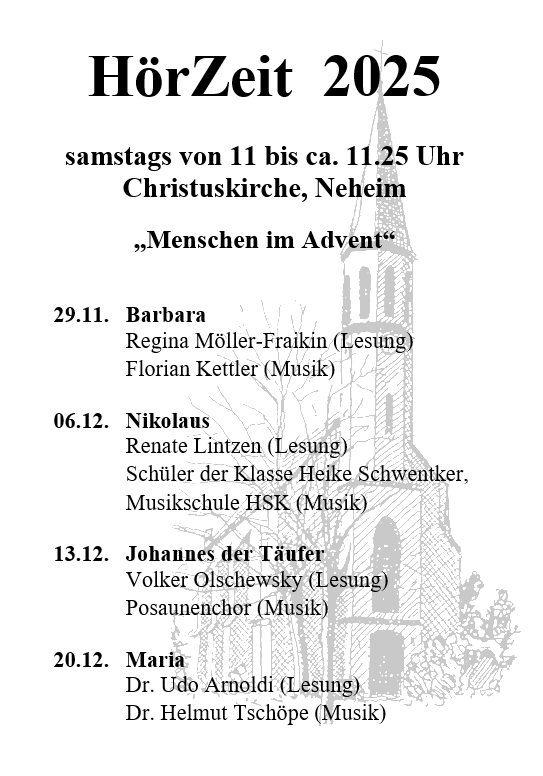 HörZeit 2025

samstags von 11 bis ca. 11.25 Uhr
Christuskirche, Neheim

„Menschen im Advent“

29.11. Barbara
Regina Möller-Fraikin (Lesung)
Florian Kettler (Musik)

06.12. Nikolaus
Renate Lintzen (Lesung)
Schüler der Klasse Heike Schwentker,
Musikschule HSK (Musik)

13.12. Johannes der Täufer
Volker Olschewsky (Lesung)
Posaunenchor (Musik)

20.12. Maria
Dr. Udo Arnoldi (Lesung)
Dr. Helmut Tschöpe (Musik)